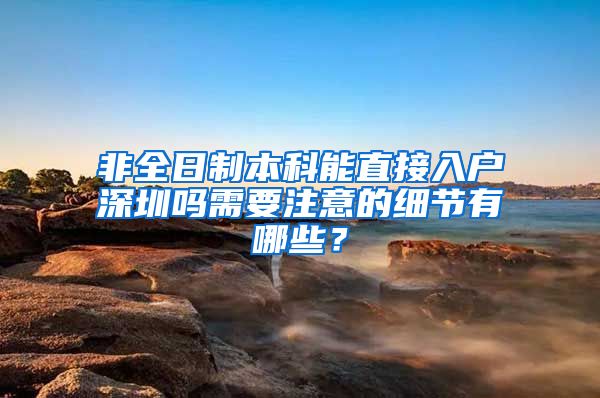 非全日制本科能直接入户深圳吗需要注意的细节有哪些？